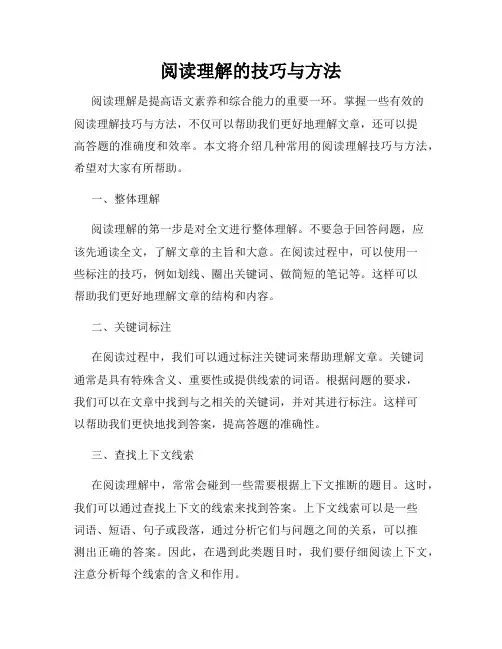 阅读理解的技巧与方法

阅读理解是提高语文素养和综合能力的重要一环。掌握一些有效的阅读理解技巧与方法，不仅可以帮助我们更好地理解文章，还可以提高答题的准确度和效率。本文将介绍几种常用的阅读理解技巧与方法，希望对大家有所帮助。

一、整体理解

阅读理解的第一步是对全文进行整体理解。不要急于回答问题，应该先通读全文，了解文章的主旨和大意。在阅读过程中，可以使用一些标注的技巧，例如划线、圈出关键词、做简短的笔记等。这样可以帮助我们更好地理解文章的结构和内容。

二、关键词标注

在阅读过程中，我们可以通过标注关键词来帮助理解文章。关键词通常是具有特殊含义、重要性或提供线索的词语。根据问题的要求，我们可以在文章中找到与之相关的关键词，并对其进行标注。这样可以帮助我们更快地找到答案，提高答题的准确性。

三、查找上下文线索

在阅读理解中，常常会碰到一些需要根据上下文推断的题目。这时，我们可以通过查找上下文的线索来找到答案。上下文线索可以是一些词语、短语、句子或段落，通过分析它们与问题之间的关系，可以推测出正确的答案。因此，在遇到此类题目时，我们要仔细阅读上下文，注意分析每个线索的含义和作用。